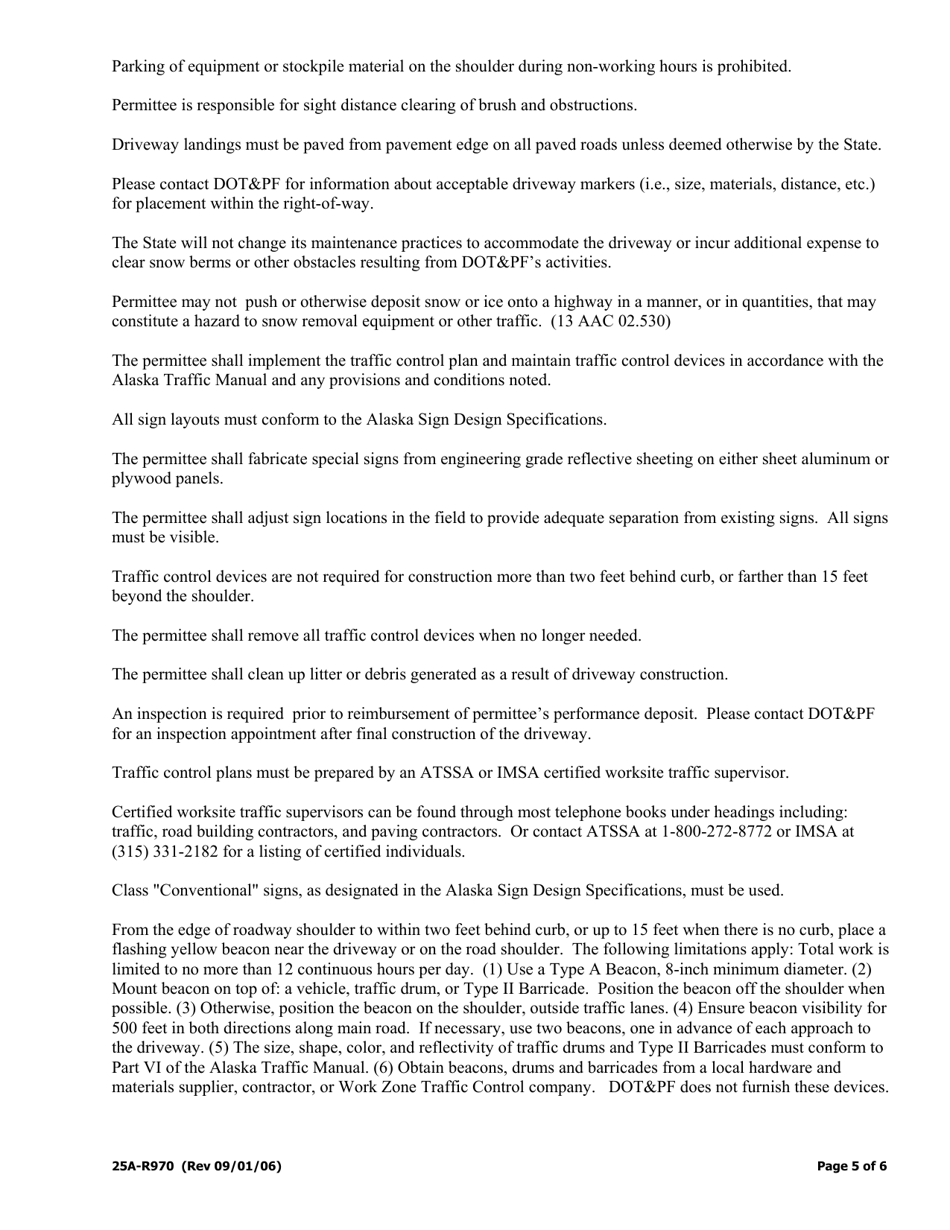 Parking of equipment or stockpile material on the shoulder during non-working hours is prohibited.

Permittee is responsible for sight distance clearing of brush and obstructions.

Driveway landings must be paved from pavement edge on all paved roads unless deemed otherwise by the State.

Please contact DOT&PF for information about acceptable driveway markers (i.e., size, materials, distance, etc.) for placement within the right-of-way.

The State will not change its maintenance practices to accommodate the driveway or incur additional expense to clear snow berms or other obstacles resulting from DOT&PF's activities.

Permittee may not push or otherwise deposit snow or ice onto a highway in a manner, or in quantities, that may constitute a hazard to snow removal equipment or other traffic. (13 AAC 02.530)

The permittee shall implement the traffic control plan and maintain traffic control devices in accordance with the Alaska Traffic Manual and any provisions and conditions noted.

All sign layouts must conform to the Alaska Sign Design Specifications.

The permittee shall fabricate special signs from engineering grade reflective sheeting on either sheet aluminum or plywood panels.

The permittee shall adjust sign locations in the field to provide adequate separation from existing signs. All signs must be visible.

Traffic control devices are not required for construction more than two feet behind curb, or farther than 15 feet beyond the shoulder.

The permittee shall remove all traffic control devices when no longer needed.

The permittee shall clean up litter or debris generated as a result of driveway construction.

An inspection is required prior to reimbursement of permittee's performance deposit. Please contact DOT&PF for an inspection appointment after final construction of the driveway.

Traffic control plans must be prepared by an ATSSA or IMSA certified worksite traffic supervisor.

Certified worksite traffic supervisors can be found through most telephone books under headings including: traffic, road building contractors, and paving contractors. Or contact ATSSA at 1-800-272-8772 or IMSA at (315) 331-2182 for a listing of certified individuals.

Class "Conventional" signs, as designated in the Alaska Sign Design Specifications, must be used.

From the edge of roadway shoulder to within two feet behind curb, or up to 15 feet when there is no curb, place a flashing yellow beacon near the driveway or on the road shoulder. The following limitations apply: Total work is limited to no more than 12 continuous hours per day. (1) Use a Type A Beacon, 8-inch minimum diameter. (2) Mount beacon on top of: a vehicle, traffic drum, or Type II Barricade. Position the beacon off the shoulder when possible. (3) Otherwise, position the beacon on the shoulder, outside traffic lanes. (4) Ensure beacon visibility for 500 feet in both directions along main road. If necessary, use two beacons, one in advance of each approach to the driveway. (5) The size, shape, color, and reflectivity of traffic drums and Type II Barricades must conform to Part VI of the Alaska Traffic Manual. (6) Obtain beacons, drums and barricades from a local hardware and materials supplier, contractor, or Work Zone Traffic Control company. DOT&PF does not furnish these devices.

25A-R970 (Rev 09/01/06)

Page 5 of 6